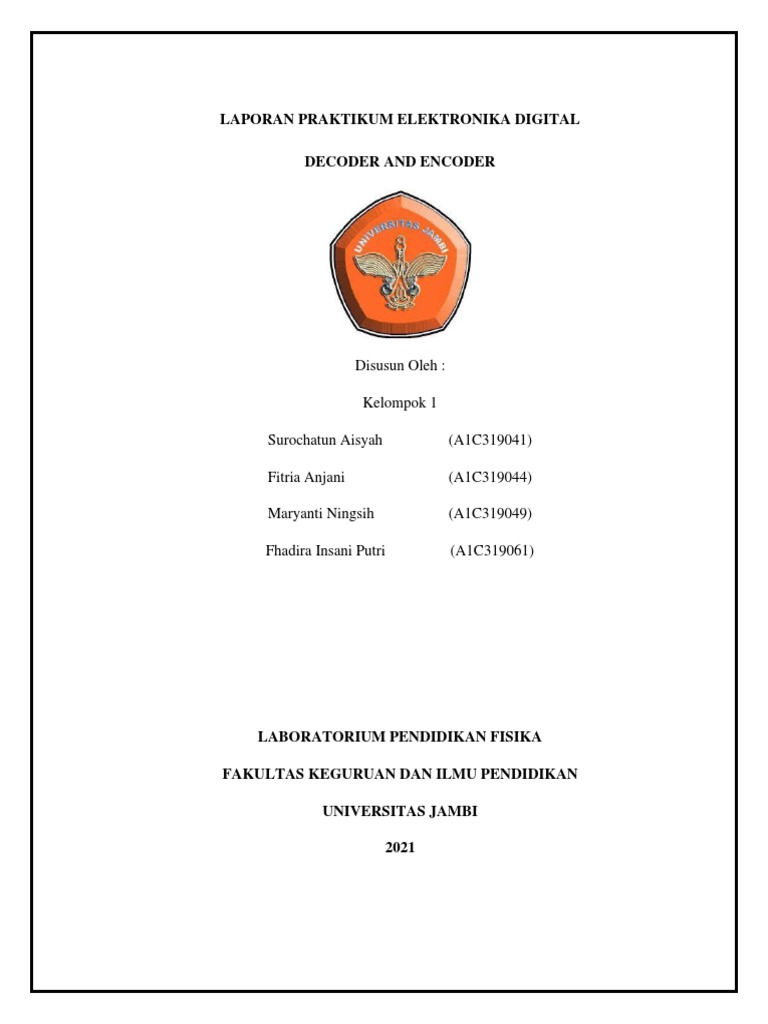 LAPORAN PRAKTIKUM ELEKTRONIKA DIGITAL

DECODER AND ENCODER

UNIVERSITAS JAMBI

Disusun Oleh :

Kelompok 1

Surochatun Aisyah (A1C319041)

Fitria Anjani (A1C319044)

Maryanti Ningsih (A1C319049)

Fhadira Insani Putri (A1C319061)

LABORATORIUM PENDIDIKAN FISIKA

FAKULTAS KEGURUAN DAN ILMU PENDIDIKAN

UNIVERSITAS JAMBI

2021